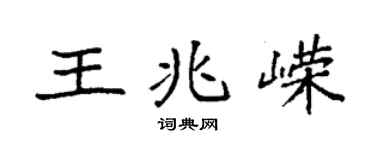 王兆嵘

词典网